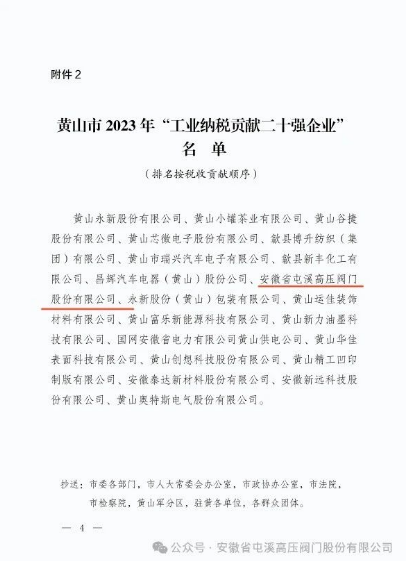 附件2

黄山市2023年“工业纳税贡献二十强企业”
名　单

（排名按税收贡献顺序）

黄山永新股份有限公司、黄山小罐茶业有限公司、黄山谷捷股份有限公司、黄山芯微电子股份有限公司、歙县博升纺织（集团）有限公司、黄山市瑞兴汽车电子有限公司、歙县新丰化工有限公司、昌辉汽车电器（黄山）股份公司、安徽省屯溪高压阀门股份有限公司、永新股份（黄山）包装有限公司、黄山运佳装饰材料有限公司、黄山富乐新能源科技有限公司、黄山新力油墨科技有限公司、国网安徽省电力有限公司黄山供电公司、黄山华佳表面科技有限公司、黄山创想科技股份有限公司、黄山精工凹印制版有限公司、安徽泰达新材料股份有限公司、安徽新远科技股份有限公司、黄山奥特斯电气股份有限公司。

抄送：市委各部门，市人大常委会办公室，市政协办公室，市法院，市检察院，黄山军分区，驻黄各单位，各群众团体。

— 4 —

公众号 · 安徽省屯溪高压阀门股份有限公司